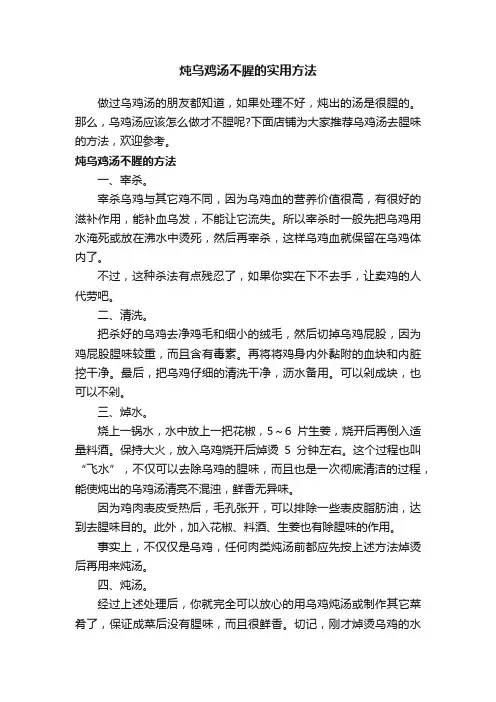 炖乌鸡汤不腥的实用方法

做过乌鸡汤的朋友都知道，如果处理不好，炖出的汤是很腥的。那么，乌鸡汤应该怎么做才不腥呢?下面店铺为大家推荐乌鸡汤去腥味的方法，欢迎参考。

炖乌鸡汤不腥的方法

一、宰杀。

宰杀乌鸡与其它鸡不同，因为乌鸡血的营养价值很高，有很好的滋补作用，能补血乌发，不能让它流失。所以宰杀时一般先把乌鸡用水淹死或放在沸水中烫死，然后再宰杀，这样乌鸡血就保留在乌鸡体内了。

不过，这种杀法有点残忍了，如果你实在下不去手，让卖鸡的人代劳吧。

二、清洗。

把杀好的乌鸡去净鸡毛和细小的绒毛，然后切掉乌鸡屁股，因为鸡屁股腥味较重，而且含有毒素。再将将鸡身内外黏附的血块和内脏挖干净。最后，把乌鸡仔细的清洗干净，沥水备用。可以剁成块，也可以不剁。

三、焯水。

烧上一锅水，水中放上一把花椒，5～6 片生姜，烧开后再倒入适量料酒。保持大火，放入乌鸡烧开后焯烫 5 分钟左右。这个过程也叫“飞水”，不仅可以去除乌鸡的腥味，而且也是一次彻底清洁的过程，能使炖出的乌鸡汤清亮不混浊，鲜香无异味。

因为鸡肉表皮受热后，毛孔张开，可以排除一些表皮脂肪油，达到去腥味目的。此外，加入花椒、料酒、生姜也有除腥味的作用。

事实上，不仅仅是乌鸡，任何肉类炖汤前都应先按上述方法焯烫后再用来炖汤。

四、炖汤。

经过上述处理后，你就完全可以放心的用乌鸡炖汤或制作其它菜肴了，保证成菜后没有腥味，而且很鲜香。切记，刚才焯烫乌鸡的水